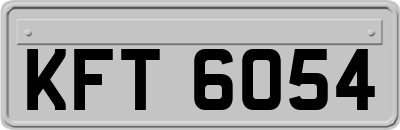 KFT 6054